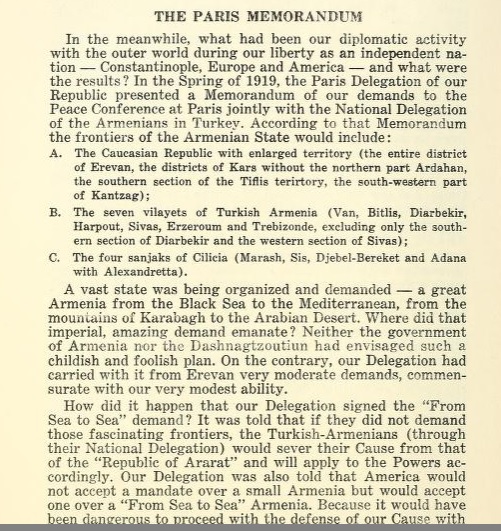 THE PARIS MEMORANDUM

In the meanwhile, what had been our diplomatic activity with the outer world during our liberty as an independent nation — Constantinople, Europe and America — and what were the results? In the Spring of 1919, the Paris Delegation of our Republic presented a Memorandum of our demands to the Peace Conference at Paris jointly with the National Delegation of the Armenians in Turkey. According to that Memorandum the frontiers of the Armenian State would include:

A. The Caucasian Republic with enlarged territory (the entire district of Erevan, the districts of Kars without the northern part Ardahan, the southern section of the Tiflis terirtory, the south-western part of Kantzag);

B. The seven vilayets of Turkish Armenia (Van, Bitlis, Diarbekir, Harpout, Sivas, Erzeroum and Trebizonde, excluding only the southern section of Diarbekir and the western section of Sivas);

C. The four sanjaks of Cilicia (Marash, Sis, Djebel-Bereket and Adana with Alexandretta).

A vast state was being organized and demanded — a great Armenia from the Black Sea to the Mediterranean, from the mountains of Karabagh to the Arabian Desert. Where did that imperial, amazing demand emanate? Neither the government of Armenia nor the Dashnagtzoutiun had envisaged such a childish and foolish plan. On the contrary, our Delegation had carried with it from Erevan very moderate demands, commensurate with our very modest ability.

How did it happen that our Delegation signed the "From Sea to Sea" demand? It was told that if they did not demand those fascinating frontiers, the Turkish-Armenians (through their National Delegation) would sever their Cause from that of the "Republic of Ararat" and will apply to the Powers accordingly. Our Delegation was also told that America would not accept a mandate over a small Armenia but would accept one over a "From Sea to Sea" Armenia. Because it would have been dangerous to proceed with the defense of our Cause with